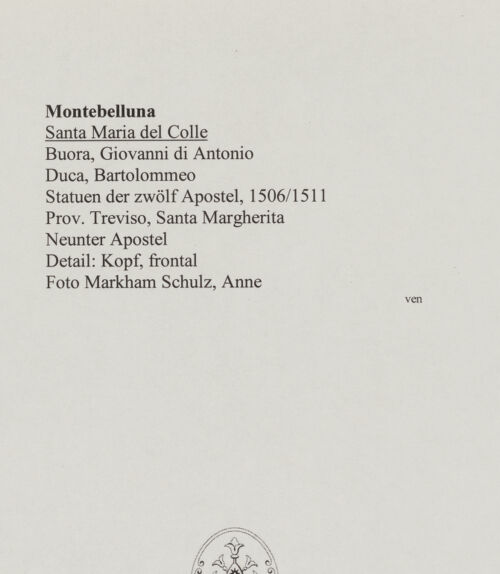 Montebelluna
Santa Maria del Colle
Buora, Giovanni di Antonio
Duca, Bartolommeo
Statuen der zwölf Apostel, 1506/1511
Prov. Treviso, Santa Margherita
Neunter Apostel
Detail: Kopf, frontal
Foto Markham Schulz, Anne

ven